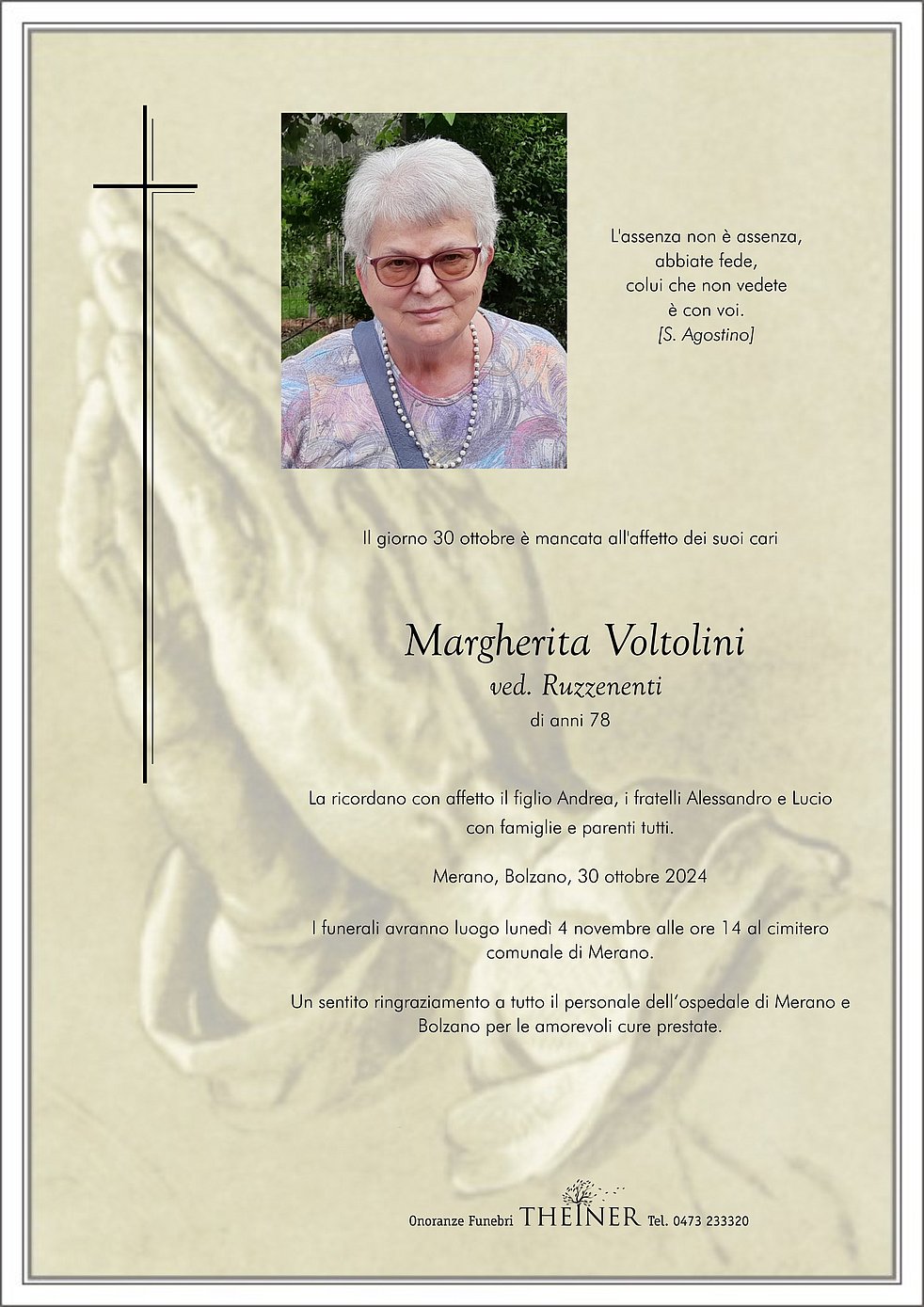 L'assenza non è assenza,
abbiate fede,
colui che non vedete
è con voi.
[S. Agostino]

Il giorno 30 ottobre è mancata all'affetto dei suoi cari

Margherita Voltolini
ved. Ruzzenenti
di anni 78

La ricordano con affetto il figlio Andrea, i fratelli Alessandro e Lucio con famiglie e parenti tutti.

Merano, Bolzano, 30 ottobre 2024

I funerali avranno luogo lunedì 4 novembre alle ore 14 al cimitero comunale di Merano.

Un sentito ringraziamento a tutto il personale dell'ospedale di Merano e Bolzano per le amorevoli cure prestate.

Onoranze Funebri THEINER Tel. 0473 233320